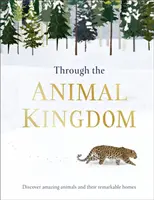 Through the

ANIMAL KINGDOM

Discover amazing animals and their remarkable homes